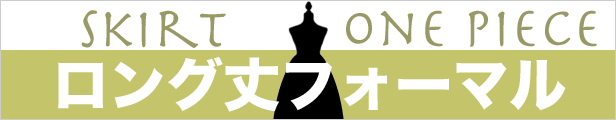 SKIRT ONE PIECE
ロング丈フォーマル